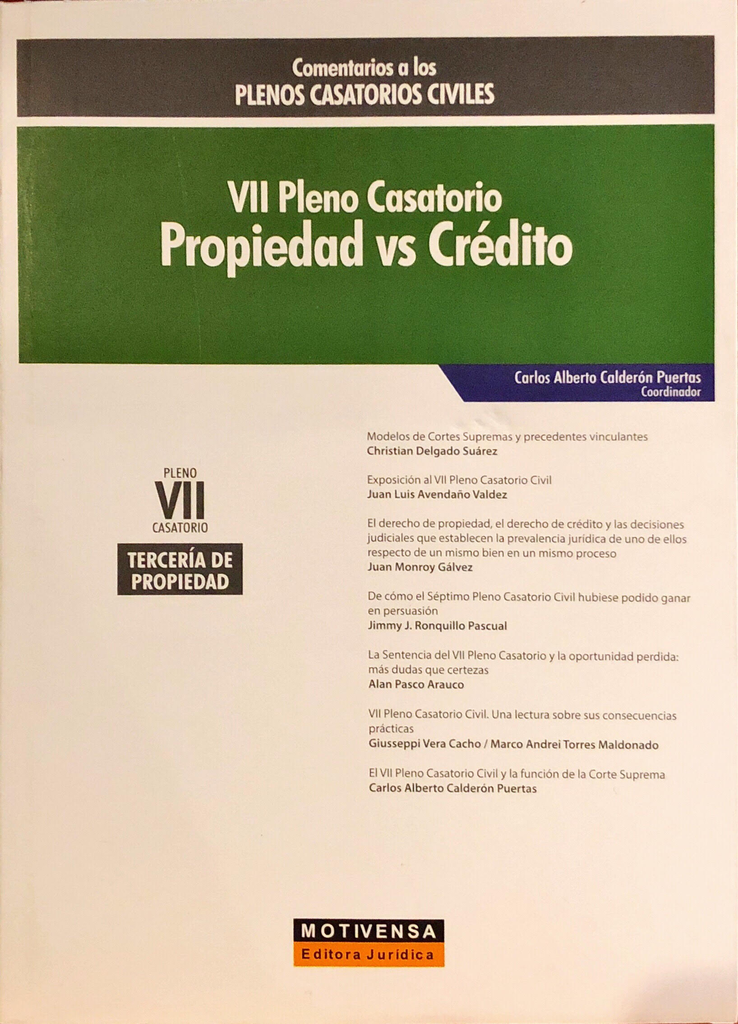 Comentarios a los
PLENOS CASATORIOS CIVILES

VII Pleno Casatorio
Propiedad vs Crédito

Carlos Alberto Calderón Puertas
Coordinador

PLENO
VII
CASATORIO

TERCERÍA DE PROPIEDAD

Modelos de Cortes Supremas y precedentes vinculantes
Christian Delgado Suárez

Exposición al VII Pleno Casatorio Civil
Juan Luis Avendaño Valdez

El derecho de propiedad, el derecho de crédito y las decisiones judiciales que establecen la prevalencia jurídica de uno de ellos respecto de un mismo bien en un mismo proceso
Juan Monroy Gálvez

De cómo el Séptimo Pleno Casatorio Civil hubiese podido ganar en persuasión
Jimmy J. Ronquillo Pascual

La Sentencia del VII Pleno Casatorio y la oportunidad perdida: más dudas que certezas
Alan Pasco Arauco

VII Pleno Casatorio Civil. Una lectura sobre sus consecuencias prácticas
Giusseppi Vera Cacho / Marco Andrei Torres Maldonado

El VII Pleno Casatorio Civil y la función de la Corte Suprema
Carlos Alberto Calderón Puertas

MOTIVENSA
Editora Jurídica